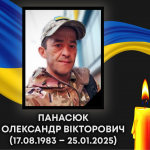 ПАНАСЮК
ОЛЕКСАНДР ВІКТОРОВИЧ
(17.08.1983 – 25.01.2025)